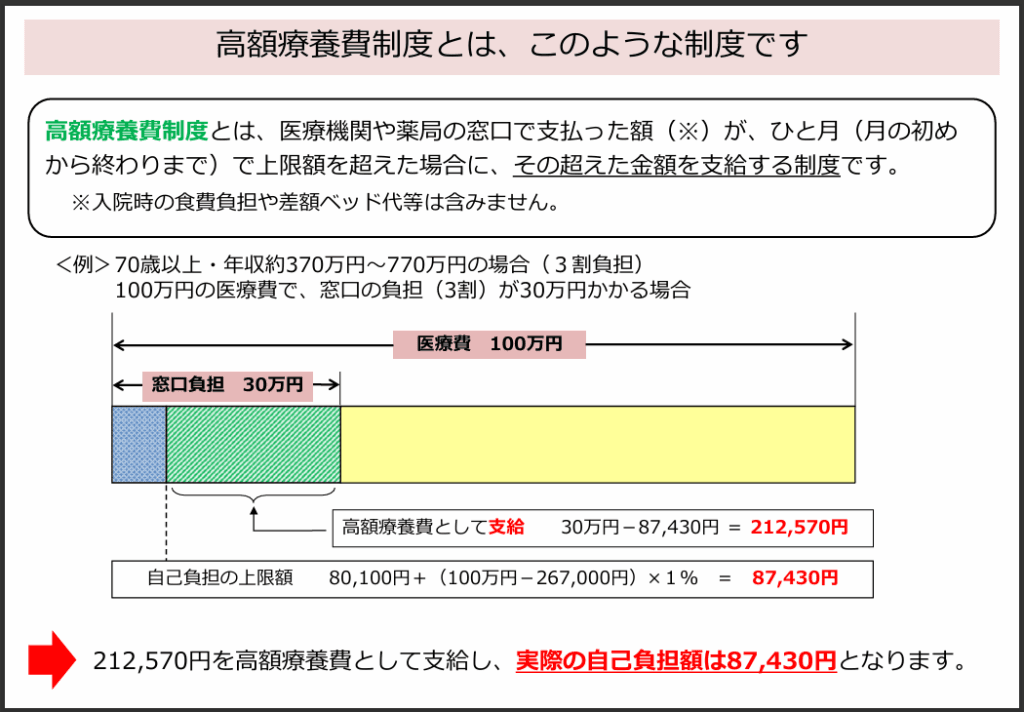 高額療養費制度とは、このような制度です

高額療養費制度とは、医療機関や薬局の窓口で支払った額（※）が、ひと月（月の初めから終わりまで）で上限額を超えた場合に、その超えた金額を支給する制度です。
※入院時の食費負担や差額ベッド代等は含みません。

＜例＞70歳以上・年収約370万円～770万円の場合（３割負担）
100万円の医療費で、窓口の負担（3割）が30万円かかる場合

医療費　100万円

窓口負担　30万円

高額療養費として支給　30万円－87,430円 ＝ 212,570円

自己負担の上限額　80,100円＋（100万円－267,000円）×１％ ＝ 87,430円

212,570円を高額療養費として支給し、実際の自己負担額は87,430円となります。